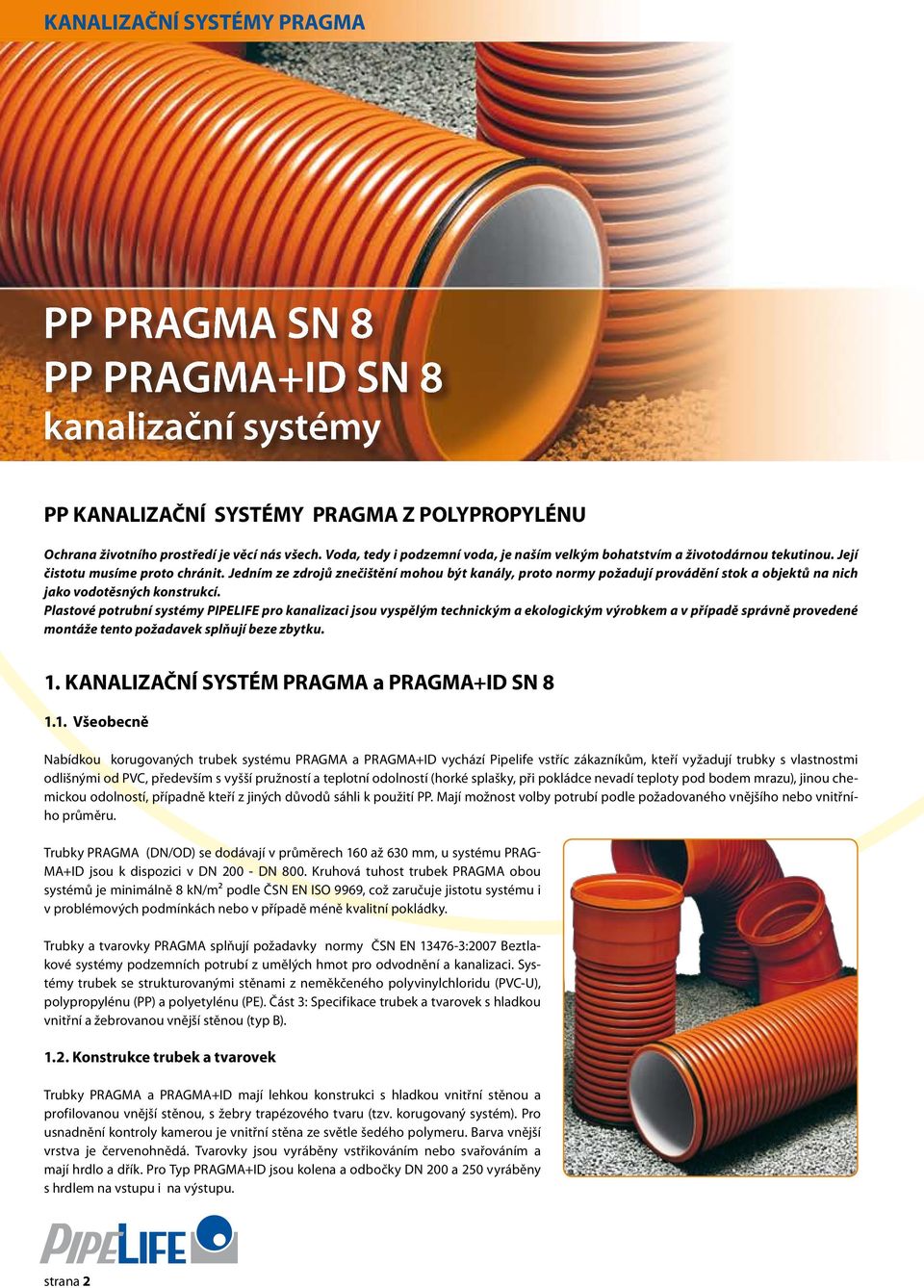 KANALIZAČNÍ SYSTÉMY PRAGMA

PP PRAGMA SN 8
PP PRAGMA+ID SN 8
kanalizační systémy

PP KANALIZAČNÍ SYSTÉMY PRAGMA Z POLYPROPYLÉNU

Ochrana životního prostředí je věcí nás všech. Voda, tedy i podzemní voda, je naším velkým bohatstvím a životodárnou tekutinou. Její čistotu musíme proto chránit. Jedním ze zdrojů znečištění mohou být kanály, proto normy požadují provádění stok a objektů na nich jako vodotěsných konstrukcí.
Plastové potrubní systémy PIPELIFE pro kanalizaci jsou vyspělým technickým a ekologickým výrobkem a v případě správně provedené montáže tento požadavek splňují beze zbytku.

1. KANALIZAČNÍ SYSTÉM PRAGMA a PRAGMA+ID SN 8

1.1. Všeobecně

Nabídkou korugovaných trubek systému PRAGMA a PRAGMA+ID vychází Pipelife vstříc zákazníkům, kteří vyžadují trubky s vlastnostmi odlišnými od PVC, především s vyšší pružností a teplotní odolností (horké splašky, při pokládce nevadí teploty pod bodem mrazu), jinou chemickou odolností, případně kteří z jiných důvodů sáhli k použití PP. Mají možnost volby potrubí podle požadovaného vnějšího nebo vnitřního průměru.

Trubky PRAGMA (DN/OD) se dodávají v průměrech 160 až 630 mm, u systému PRAGMA+ID jsou k dispozici v DN 200 - DN 800. Kruhová tuhost trubek PRAGMA obou systémů je minimálně 8 kN/m² podle ČSN EN ISO 9969, což zaručuje jistotu systému i v problémových podmínkách nebo v případě méně kvalitní pokládky.

Trubky a tvarovky PRAGMA splňují požadavky normy ČSN EN 13476-3:2007 Beztlakové systémy podzemních potrubí z umělých hmot pro odvodnění a kanalizaci. Systémy trubek se strukturovanými stěnami z neměkčeného polyvinylchloridu (PVC-U), polypropylénu (PP) a polyetylénu (PE). Část 3: Specifikace trubek a tvarovek s hladkou vnitřní a žebrovanou vnější stěnou (typ B).

1.2. Konstrukce trubek a tvarovek

Trubky PRAGMA a PRAGMA+ID mají lehkou konstrukci s hladkou vnitřní stěnou a profilovanou vnější stěnou, s žebry trapézového tvaru (tzv. korugovaný systém). Pro usnadnění kontroly kamerou je vnitřní stěna ze světle šedého polymeru. Barva vnější vrstva je červenohnědá. Tvarovky jsou vyráběny vstřikováním nebo svařováním a mají hrdlo a dřík. Pro Typ PRAGMA+ID jsou kolena a odbočky DN 200 a 250 vyráběny s hrdlem na vstupu i na výstupu.

PIPELIFE

strana 2